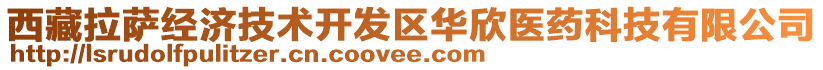 西藏拉萨经济技术开发区华欣医药科技有限公司
http://lsrudolfpulitzer.cn.coovee.com